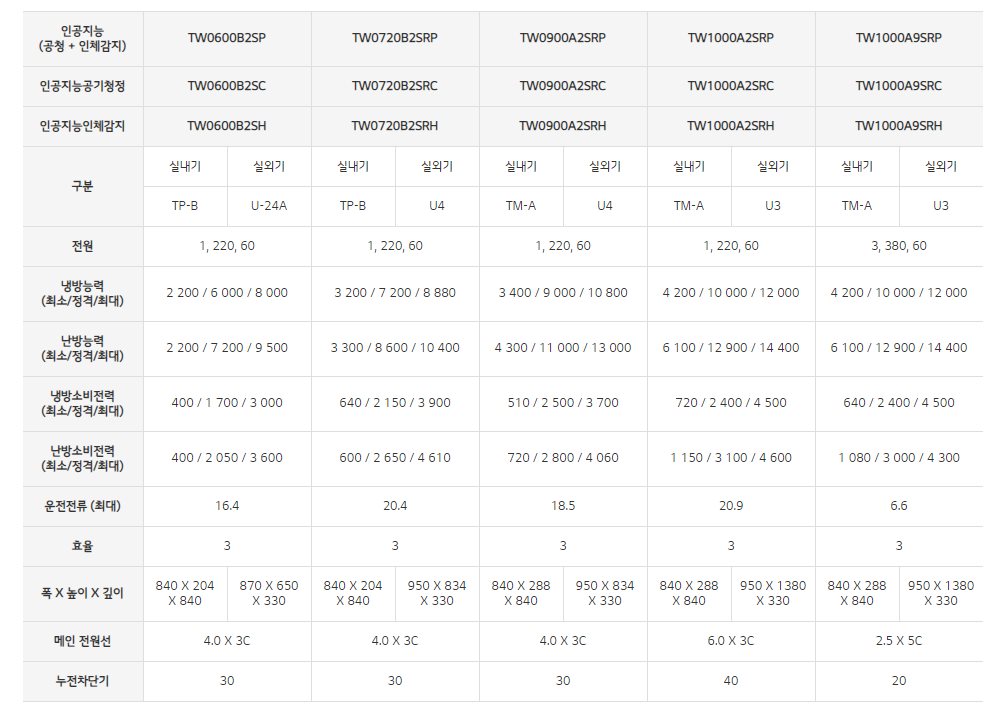 | 인공지능 (공청 + 인체감지) | TW0600B2SP | | TW0720B2SRP | | TW0900A2SRP | | TW1000A2SRP | | TW1000A9SRP | |
|---|---|---|---|---|---|---|---|---|---|---|
| 인공지능공기청정 | TW0600B2SC | | TW0720B2SRC | | TW0900A2SRC | | TW1000A2SRC | | TW1000A9SRC | |
| 인공지능인체감지 | TW0600B2SH | | TW0720B2SRH | | TW0900A2SRH | | TW1000A2SRH | | TW1000A9SRH | |
| 구분 | 실내기 | 실외기 | 실내기 | 실외기 | 실내기 | 실외기 | 실내기 | 실외기 | 실내기 | 실외기 |
| | TP-B | U-24A | TP-B | U4 | TM-A | U4 | TM-A | U3 | TM-A | U3 |
| 전원 | 1, 220, 60 | | 1, 220, 60 | | 1, 220, 60 | | 1, 220, 60 | | 3, 380, 60 | |
| 냉방능력 (최소/정격/최대) | 2 200 / 6 000 / 8 000 | | 3 200 / 7 200 / 8 880 | | 3 400 / 9 000 / 10 800 | | 4 200 / 10 000 / 12 000 | | 4 200 / 10 000 / 12 000 | |
| 난방능력 (최소/정격/최대) | 2 200 / 7 200 / 9 500 | | 3 300 / 8 600 / 10 400 | | 4 300 / 11 000 / 13 000 | | 6 100 / 12 900 / 14 400 | | 6 100 / 12 900 / 14 400 | |
| 냉방소비전력 (최소/정격/최대) | 400 / 1 700 / 3 000 | | 640 / 2 150 / 3 900 | | 510 / 2 500 / 3 700 | | 720 / 2 400 / 4 500 | | 640 / 2 400 / 4 500 | |
| 난방소비전력 (최소/정격/최대) | 400 / 2 050 / 3 600 | | 600 / 2 650 / 4 610 | | 720 / 2 800 / 4 060 | | 1 150 / 3 100 / 4 600 | | 1 080 / 3 000 / 4 300 | |
| 운전전류 (최대) | 16.4 | | 20.4 | | 18.5 | | 20.9 | | 6.6 | |
| 효율 | 3 | | 3 | | 3 | | 3 | | 3 | |
| 폭 X 높이 X 깊이 | 840 X 204 X 840 | 870 X 650 X 330 | 840 X 204 X 840 | 950 X 834 X 330 | 840 X 288 X 840 | 950 X 834 X 330 | 840 X 288 X 840 | 950 X 1380 X 330 | 840 X 288 X 840 | 950 X 1380 X 330 |
| 메인 전원선 | 4.0 X 3C | | 4.0 X 3C | | 4.0 X 3C | | 6.0 X 3C | | 2.5 X 5C | |
| 누전차단기 | 30 | | 30 | | 30 | | 40 | | 20 | |